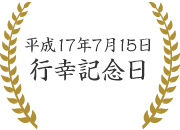 平成17年7月15日
行幸記念日